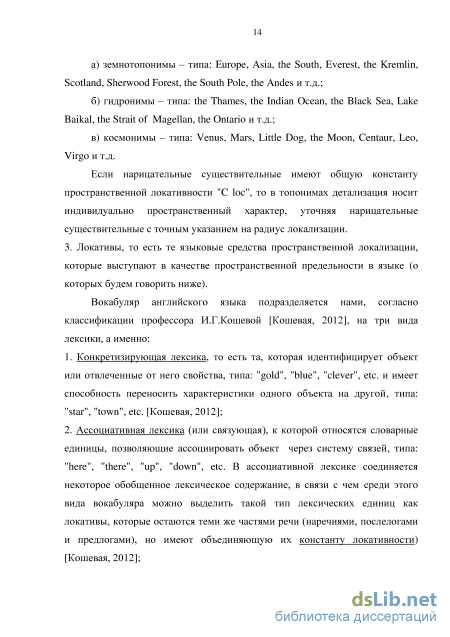 14

а) земнотопонимы – типа: Europe, Asia, the South, Everest, the Kremlin, Scotland, Sherwood Forest, the South Pole, the Andes и т.д.;

б) гидронимы – типа: the Thames, the Indian Ocean, the Black Sea, Lake Baikal, the Strait of Magellan, the Ontario и т.д.;

в) космонимы – типа: Venus, Mars, Little Dog, the Moon, Centaur, Leo, Virgo и т.д.

Если нарицательные существительные имеют общую константу пространственной локативности "C loc", то в топонимах детализация носит индивидуально пространственный характер, уточняя нарицательные существительные с точным указанием на радиус локализации.

3. Локативы, то есть те языковые средства пространственной локализации, которые выступают в качестве пространственной предельности в языке (о которых будем говорить ниже).

Вокабуляр английского языка подразделяется нами, согласно классификации профессора И.Г.Кошевой [Кошевая, 2012], на три вида лексики, а именно:

1. Конкретизирующая лексика, то есть та, которая идентифицирует объект или отвлеченные от него свойства, типа: "gold", "blue", "clever", etc. и имеет способность переносить характеристики одного объекта на другой, типа: "star", "town", etc. [Кошевая, 2012];

2. Ассоциативная лексика (или связующая), к которой относятся словарные единицы, позволяющие ассоциировать объект через систему связей, типа: "here", "there", "up", "down", etc. В ассоциативной лексике соединяется некоторое обобщенное лексическое содержание, в связи с чем среди этого вида вокабуляра можно выделить такой тип лексических единиц как локативы, которые остаются теми же частями речи (наречиями, послелогами и предлогами), но имеют объединяющую их константу локативности) [Кошевая, 2012];

dsLib.net
библиотека диссертаций